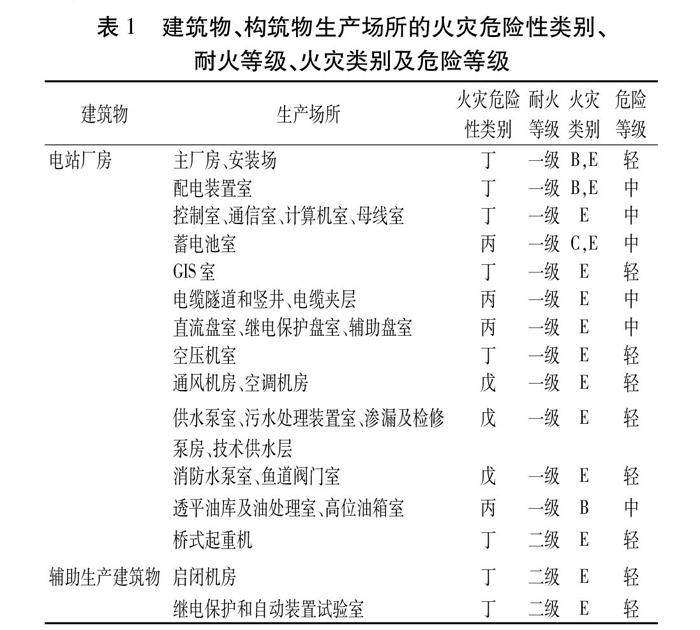 表 1　建筑物、构筑物生产场所的火灾危险性类别、耐火等级、火灾类别及危险等级

| 建筑物 | 生产场所 | 火灾危险性类别 | 耐火等级 | 火灾类别 | 危险等级 |
|---|---|---|---|---|---|
| 电站厂房 | 主厂房、安装场 | 丁 | 一级 | B,E | 轻 |
| | 配电装置室 | 丁 | 一级 | B,E | 中 |
| | 控制室、通信室、计算机室、母线室 | 丁 | 一级 | E | 中 |
| | 蓄电池室 | 丙 | 一级 | C,E | 中 |
| | GIS 室 | 丁 | 一级 | E | 轻 |
| | 电缆隧道和竖井、电缆夹层 | 丙 | 一级 | E | 中 |
| | 直流盘室、继电保护盘室、辅助盘室 | 丙 | 一级 | E | 中 |
| | 空压机室 | 丁 | 一级 | E | 轻 |
| | 通风机房、空调机房 | 戊 | 一级 | E | 轻 |
| | 供水泵室、污水处理装置室、渗漏及检修泵房、技术供水层 | 戊 | 一级 | E | 轻 |
| | 消防水泵室、鱼道阀门室 | 戊 | 一级 | E | 轻 |
| | 透平油库及油处理室、高位油箱室 | 丙 | 一级 | B | 中 |
| | 桥式起重机 | 丁 | 二级 | E | 轻 |
| 辅助生产建筑物 | 启闭机房 | 丁 | 二级 | E | 轻 |
| | 继电保护和自动装置试验室 | 丁 | 二级 | E | 轻 |